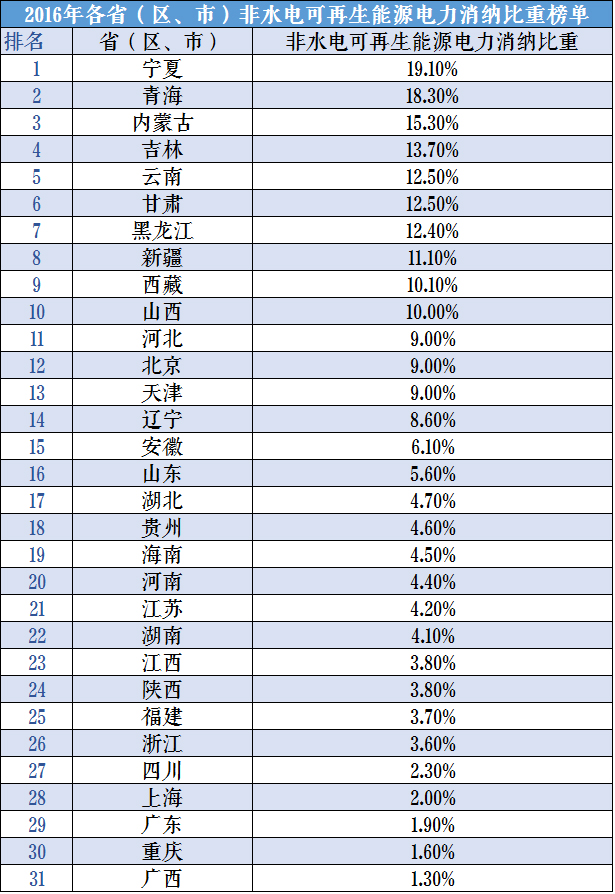 2016年各省（区、市）非水电可再生能源电力消纳比重榜单

| 排名 | 省（区、市） | 非水电可再生能源电力消纳比重 |
|---|---|---|
| 1 | 宁夏 | 19.10% |
| 2 | 青海 | 18.30% |
| 3 | 内蒙古 | 15.30% |
| 4 | 吉林 | 13.70% |
| 5 | 云南 | 12.50% |
| 6 | 甘肃 | 12.50% |
| 7 | 黑龙江 | 12.40% |
| 8 | 新疆 | 11.10% |
| 9 | 西藏 | 10.10% |
| 10 | 山西 | 10.00% |
| 11 | 河北 | 9.00% |
| 12 | 北京 | 9.00% |
| 13 | 天津 | 9.00% |
| 14 | 辽宁 | 8.60% |
| 15 | 安徽 | 6.10% |
| 16 | 山东 | 5.60% |
| 17 | 湖北 | 4.70% |
| 18 | 贵州 | 4.60% |
| 19 | 海南 | 4.50% |
| 20 | 河南 | 4.40% |
| 21 | 江苏 | 4.20% |
| 22 | 湖南 | 4.10% |
| 23 | 江西 | 3.80% |
| 24 | 陕西 | 3.80% |
| 25 | 福建 | 3.70% |
| 26 | 浙江 | 3.60% |
| 27 | 四川 | 2.30% |
| 28 | 上海 | 2.00% |
| 29 | 广东 | 1.90% |
| 30 | 重庆 | 1.60% |
| 31 | 广西 | 1.30% |